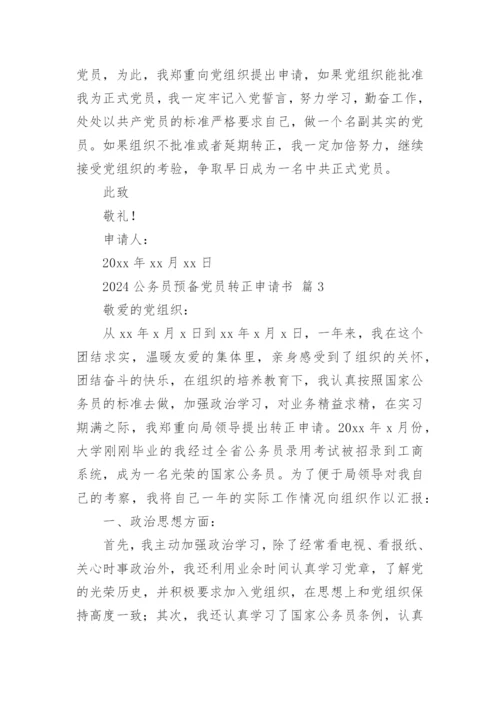 党员，为此，我郑重向党组织提出申请，如果党组织能批准我为正式党员，我一定牢记入党誓言，努力学习，勤奋工作，处处以共产党员的标准严格要求自己，做一个名副其实的党员。如果组织不批准或者延期转正，我一定加倍努力，继续接受党组织的考验，争取早日成为一名中共正式党员。

此致

敬礼！

申请人：

20xx 年 xx 月 xx 日

2024 公务员预备党员转正申请书 篇 3

敬爱的党组织：

从 xx 年 x 月 x 日到 xx 年 x 月 x 日，一年来，我在这个团结求实，温暖友爱的集体里，亲身感受到了组织的关怀，团结奋斗的快乐，在组织的培养教育下，我认真按照国家公务员的标准去做，加强政治学习，对业务精益求精，在实习期满之际，我郑重向局领导提出转正申请。20xx 年 x 月份，大学刚刚毕业的我经过全省公务员录用考试被招录到工商系统，成为一名光荣的国家公务员。为了便于局领导对我自己的考察，我将自己一年的实际工作情况向组织作以汇报：

一、政治思想方面：

首先，我主动加强政治学习，除了经常看电视、看报纸、关心时事政治外，我还利用业余时间认真学习党章，了解党的光荣历史，并积极要求加入党组织，在思想上和党组织保持高度一致；其次，我还认真学习了国家公务员条例，认真